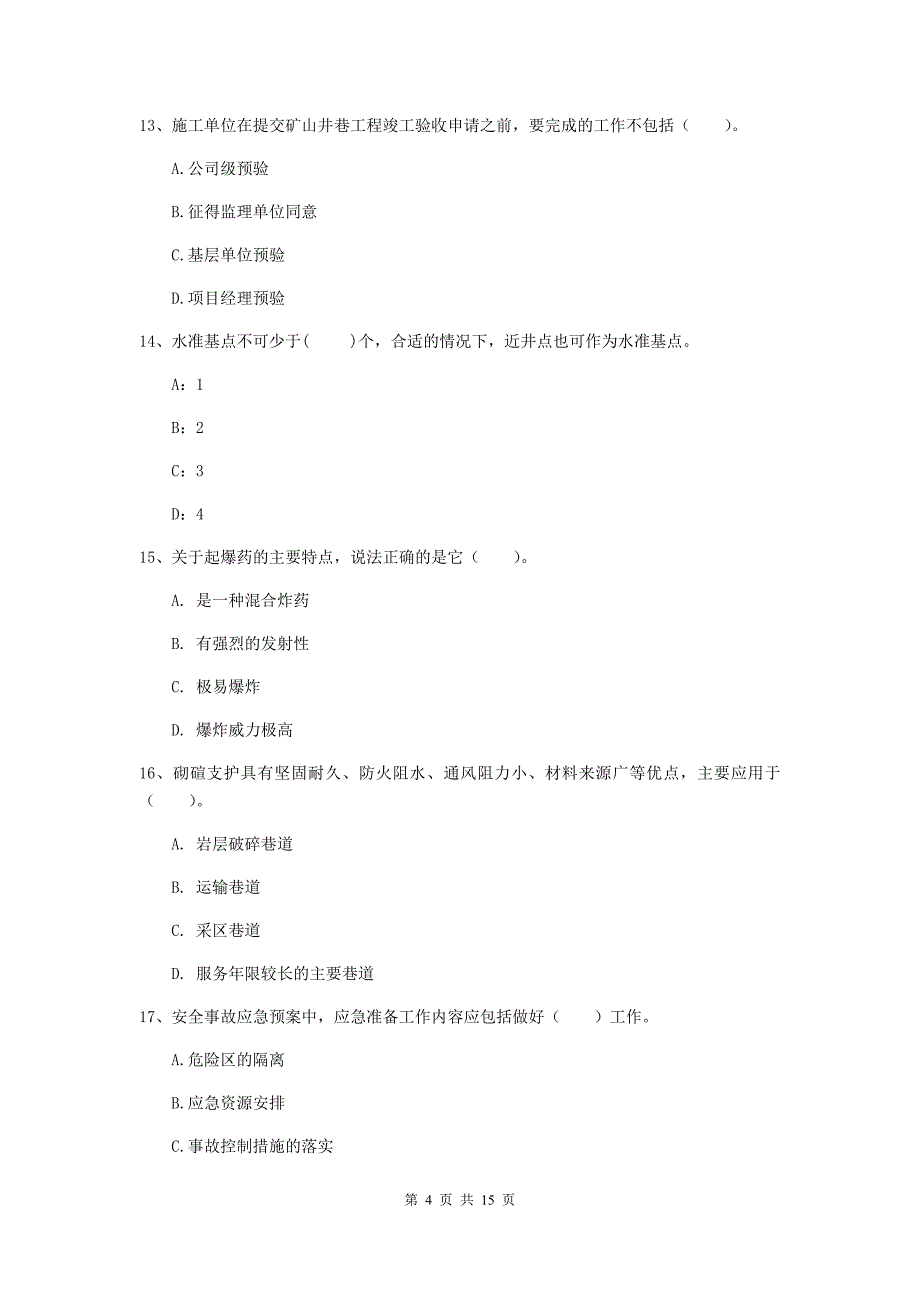 13、施工单位在提交矿山井巷工程竣工验收申请之前，要完成的工作不包括（　　）。

A.公司级预验

B.征得监理单位同意

C.基层单位预验

D.项目经理预验

14、水准基点不可少于(　　)个，合适的情况下，近井点也可作为水准基点。

A：1

B：2

C：3

D：4

15、关于起爆药的主要特点，说法正确的是它（　　）。

A. 是一种混合炸药

B. 有强烈的发射性

C. 极易爆炸

D. 爆炸威力极高

16、砌碹支护具有坚固耐久、防火阻水、通风阻力小、材料来源广等优点，主要应用于（　　）。

A. 岩层破碎巷道

B. 运输巷道

C. 采区巷道

D. 服务年限较长的主要巷道

17、安全事故应急预案中，应急准备工作内容应包括做好（　　）工作。

A.危险区的隔离

B.应急资源安排

C.事故控制措施的落实

第 4 页 共 15 页